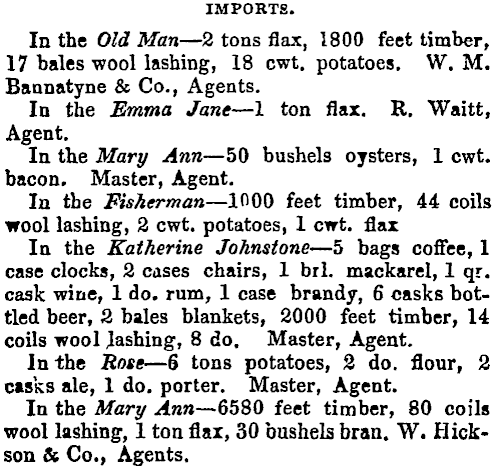 IMPORTS.

In the Old Man—2 tons flax, 1800 feet timber, 17 bales wool lashing, 18 cwt. potatoes. W. M. Bannatyne & Co., Agents.

In the Emma Jane—1 ton flax. R. Waitt, Agent.

In the Mary Ann—50 bushels oysters, 1 cwt. bacon. Master, Agent.

In the Fisherman—1000 feet timber, 44 coils wool lashing, 2 cwt. potatoes, 1 cwt. flax

In the Katherine Johnstone—5 bags coffee, 1 case clocks, 2 cases chairs, 1 brl. mackarel, 1 qr. cask wine, 1 do. rum, 1 case brandy, 6 casks bottled beer, 2 bales blankets, 2000 feet timber, 14 coils wool lashing, 8 do. Master, Agent.

In the Rose—6 tons potatoes, 2 do. flour, 2 casks ale, 1 do. porter. Master, Agent.

In the Mary Ann—6580 feet timber, 80 coils wool lashing, 1 ton flax, 30 bushels bran. W. Hickson & Co., Agents.